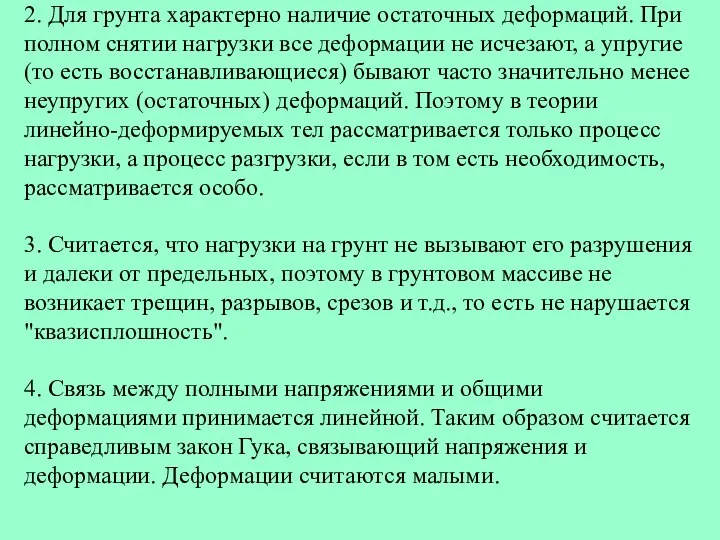 2. Для грунта характерно наличие остаточных деформаций. При полном снятии нагрузки все деформации не исчезают, а упругие (то есть восстанавливающиеся) бывают часто значительно менее неупругих (остаточных) деформаций. Поэтому в теории линейно-деформируемых тел рассматривается только процесс нагрузки, а процесс разгрузки, если в том есть необходимость, рассматривается особо.

3. Считается, что нагрузки на грунт не вызывают его разрушения и далеки от предельных, поэтому в грунтовом массиве не возникает трещин, разрывов, срезов и т.д., то есть не нарушается "квазисплошность".

4. Связь между полными напряжениями и общими деформациями принимается линейной. Таким образом считается справедливым закон Гука, связывающий напряжения и деформации. Деформации считаются малыми.